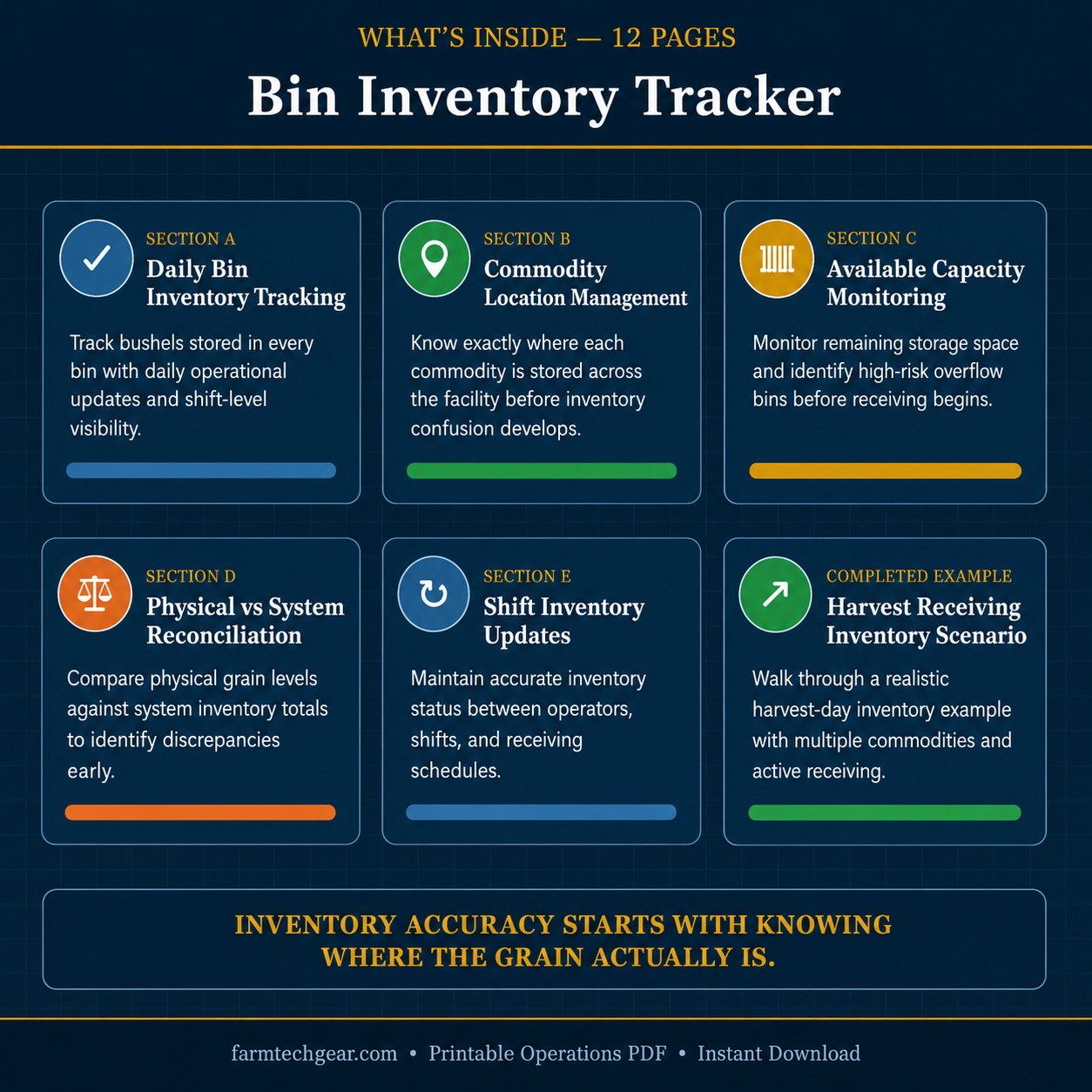 WHAT'S INSIDE — 12 PAGES

Bin Inventory Tracker

SECTION A
Daily Bin Inventory Tracking

Track bushels stored in every bin with daily operational updates and shift-level visibility.

SECTION B
Commodity Location Management

Know exactly where each commodity is stored across the facility before inventory confusion develops.

SECTION C
Available Capacity Monitoring

Monitor remaining storage space and identify high-risk overflow bins before receiving begins.

SECTION D
Physical vs System Reconciliation

Compare physical grain levels against system inventory totals to identify discrepancies early.

SECTION E
Shift Inventory Updates

Maintain accurate inventory status between operators, shifts, and receiving schedules.

COMPLETED EXAMPLE
Harvest Receiving Inventory Scenario

Walk through a realistic harvest-day inventory example with multiple commodities and active receiving.

INVENTORY ACCURACY STARTS WITH KNOWING WHERE THE GRAIN ACTUALLY IS.

farmtechgear.com • Printable Operations PDF • Instant Download